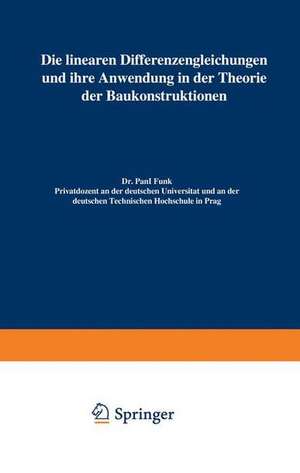 Die linearen Differenzengleichungen und ihre Anwendung in der Theorie der Baukonstruktionen

Dr. Paul Funk
Privatdozent an der deutschen Universitat und an der deutschen Technischen Hochschule in Prag

Springer